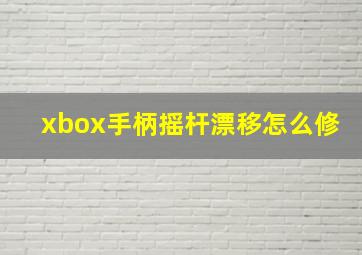 xbox手柄摇杆漂移怎么修